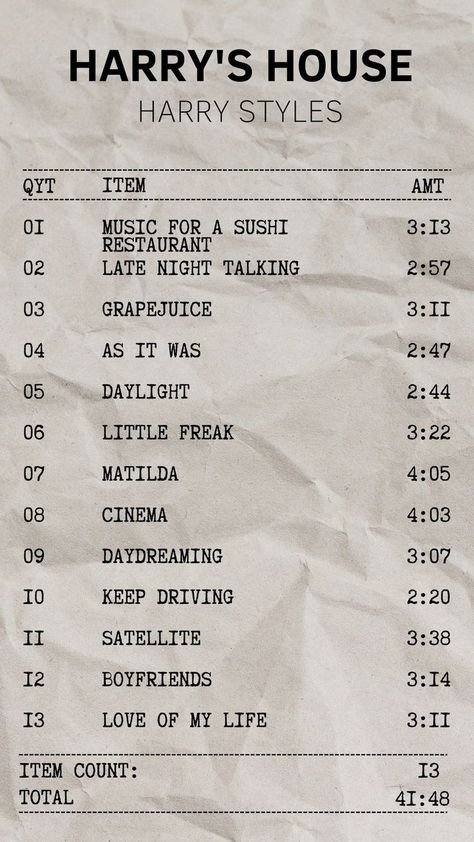 HARRY'S HOUSE
HARRY STYLES

| QYT | ITEM | AMT |
|---|---|---|
| 0I | MUSIC FOR A SUSHI RESTAURANT | 3:I3 |
| 02 | LATE NIGHT TALKING | 2:57 |
| 03 | GRAPEJUICE | 3:II |
| 04 | AS IT WAS | 2:47 |
| 05 | DAYLIGHT | 2:44 |
| 06 | LITTLE FREAK | 3:22 |
| 07 | MATILDA | 4:05 |
| 08 | CINEMA | 4:03 |
| 09 | DAYDREAMING | 3:07 |
| I0 | KEEP DRIVING | 2:20 |
| II | SATELLITE | 3:38 |
| I2 | BOYFRIENDS | 3:I4 |
| I3 | LOVE OF MY LIFE | 3:II |

ITEM COUNT: I3
TOTAL 4I:48